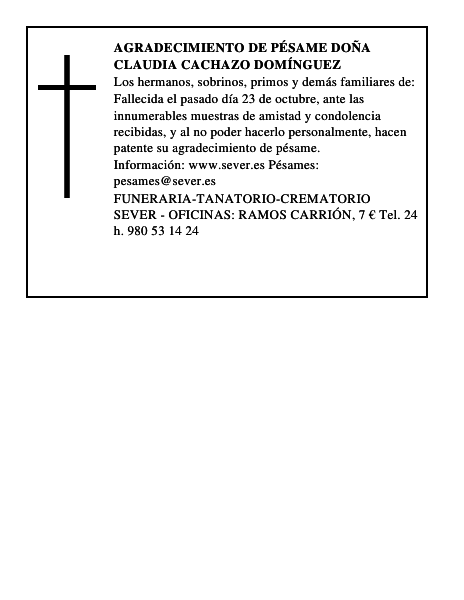 AGRADECIMIENTO DE PÉSAME DOÑA CLAUDIA CACHAZO DOMÍNGUEZ
Los hermanos, sobrinos, primos y demás familiares de: Fallecida el pasado día 23 de octubre, ante las innumerables muestras de amistad y condolencia recibidas, y al no poder hacerlo personalmente, hacen patente su agradecimiento de pésame.
Información: www.sever.es Pésames: pesames@sever.es
FUNERARIA-TANATORIO-CREMATORIO SEVER - OFICINAS: RAMOS CARRIÓN, 7 € Tel. 24 h. 980 53 14 24